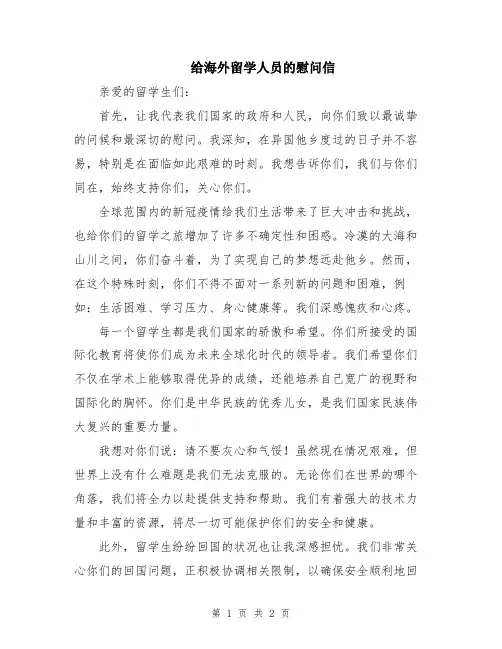 给海外留学人员的慰问信

亲爱的留学生们:

首先，让我代表我们国家的政府和人民，向你们致以最诚挚的问候和最深切的慰问。我深知，在异国他乡度过的日子并不容易，特别是在面临如此艰难的时刻。我想告诉你们，我们与你们同在，始终支持你们，关心你们。

全球范围内的新冠疫情给我们生活带来了巨大冲击和挑战，也给你们的留学之旅增加了许多不确定性和困惑。冷漠的大海和山川之间，你们奋斗着，为了实现自己的梦想远赴他乡。然而，在这个特殊时刻，你们不得不面对一系列新的问题和困难，例如：生活困难、学习压力、身心健康等。我们深感愧疚和心疼。

每一个留学生都是我们国家的骄傲和希望。你们所接受的国际化教育将使你们成为未来全球化时代的领导者。我们希望你们不仅在学术上能够取得优异的成绩，还能培养自己宽广的视野和国际化的胸怀。你们是中华民族的优秀儿女，是我们国家民族伟大复兴的重要力量。

我想对你们说：请不要灰心和气馁！虽然现在情况艰难，但世界上没有什么难题是我们无法克服的。无论你们在世界的哪个角落，我们将全力以赴提供支持和帮助。我们有着强大的技术力量和丰富的资源，将尽一切可能保护你们的安全和健康。

此外，留学生纷纷回国的状况也让我深感担忧。我们非常关心你们的回国问题，正积极协调相关限制，以确保安全顺利地回

第 1 页 共 2 页